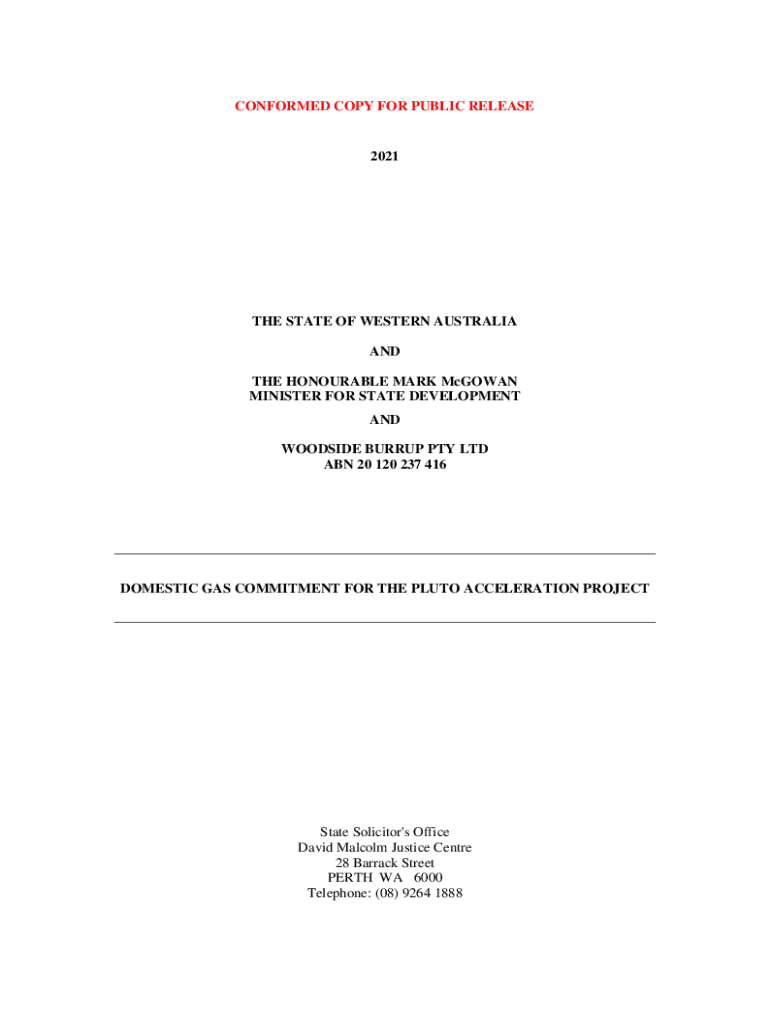 CONFORMED COPY FOR PUBLIC RELEASE

2021

THE STATE OF WESTERN AUSTRALIA

AND

THE HONOURABLE MARK McGOWAN
MINISTER FOR STATE DEVELOPMENT

AND

WOODSIDE BURRUP PTY LTD
ABN 20 120 237 416

DOMESTIC GAS COMMITMENT FOR THE PLUTO ACCELERATION PROJECT

State Solicitor's Office
David Malcolm Justice Centre
28 Barrack Street
PERTH WA 6000
Telephone: (08) 9264 1888